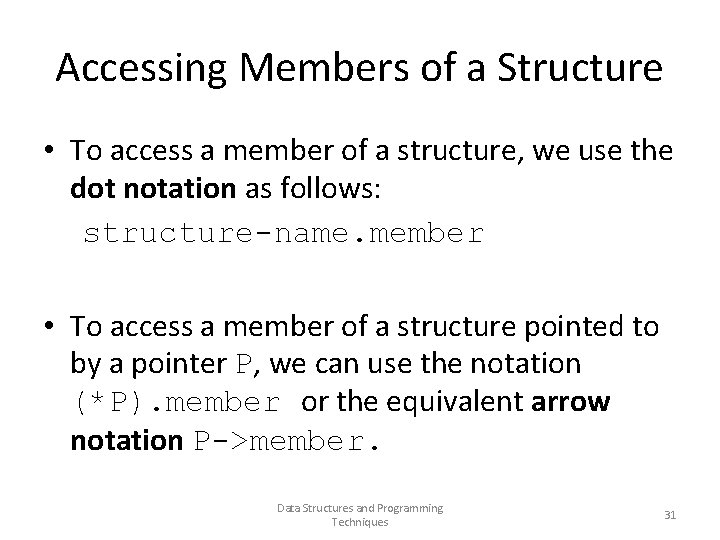 Accessing Members of a Structure

• To access a member of a structure, we use the dot notation as follows:

structure-name.member

• To access a member of a structure pointed to by a pointer P, we can use the notation (*P).member or the equivalent arrow notation P->member.

Data Structures and Programming Techniques

31